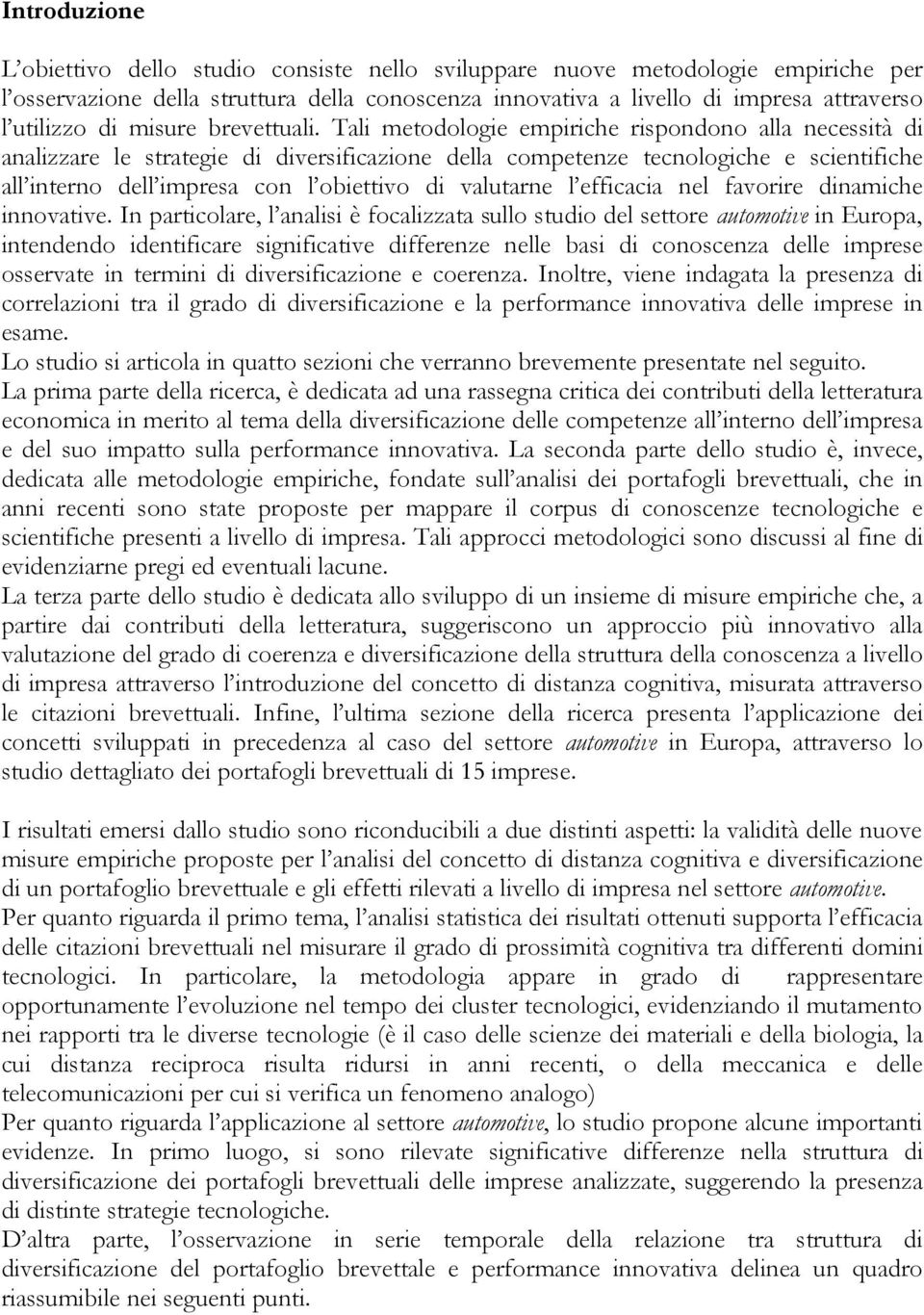 Introduzione

L'obiettivo dello studio consiste nello sviluppare nuove metodologie empiriche per l'osservazione della struttura della conoscenza innovativa a livello di impresa attraverso l'utilizzo di misure brevettuali. Tali metodologie empiriche rispondono alla necessità di analizzare le strategie di diversificazione della competenze tecnologiche e scientifiche all'interno dell'impresa con l'obiettivo di valutarne l'efficacia nel favorire dinamiche innovative. In particolare, l'analisi è focalizzata sullo studio del settore automotive in Europa, intendendo identificare significative differenze nelle basi di conoscenza delle imprese osservate in termini di diversificazione e coerenza. Inoltre, viene indagata la presenza di correlazioni tra il grado di diversificazione e la performance innovativa delle imprese in esame.
Lo studio si articola in quatto sezioni che verranno brevemente presentate nel seguito.
La prima parte della ricerca, è dedicata ad una rassegna critica dei contributi della letteratura economica in merito al tema della diversificazione delle competenze all'interno dell'impresa e del suo impatto sulla performance innovativa. La seconda parte dello studio è, invece, dedicata alle metodologie empiriche, fondate sull'analisi dei portafogli brevettuali, che in anni recenti sono state proposte per mappare il corpus di conoscenze tecnologiche e scientifiche presenti a livello di impresa. Tali approcci metodologici sono discussi al fine di evidenziarne pregi ed eventuali lacune.
La terza parte dello studio è dedicata allo sviluppo di un insieme di misure empiriche che, a partire dai contributi della letteratura, suggeriscono un approccio più innovativo alla valutazione del grado di coerenza e diversificazione della struttura della conoscenza a livello di impresa attraverso l'introduzione del concetto di distanza cognitiva, misurata attraverso le citazioni brevettuali. Infine, l'ultima sezione della ricerca presenta l'applicazione dei concetti sviluppati in precedenza al caso del settore automotive in Europa, attraverso lo studio dettagliato dei portafogli brevettuali di 15 imprese.

I risultati emersi dallo studio sono riconducibili a due distinti aspetti: la validità delle nuove misure empiriche proposte per l'analisi del concetto di distanza cognitiva e diversificazione di un portafoglio brevettuale e gli effetti rilevati a livello di impresa nel settore automotive.
Per quanto riguarda il primo tema, l'analisi statistica dei risultati ottenuti supporta l'efficacia delle citazioni brevettuali nel misurare il grado di prossimità cognitiva tra differenti domini tecnologici. In particolare, la metodologia appare in grado di rappresentare opportunamente l'evoluzione nel tempo dei cluster tecnologici, evidenziando il mutamento nei rapporti tra le diverse tecnologie (è il caso delle scienze dei materiali e della biologia, la cui distanza reciproca risulta ridursi in anni recenti, o della meccanica e delle telecomunicazioni per cui si verifica un fenomeno analogo)
Per quanto riguarda l'applicazione al settore automotive, lo studio propone alcune importanti evidenze. In primo luogo, si sono rilevate significative differenze nella struttura di diversificazione dei portafogli brevettuali delle imprese analizzate, suggerendo la presenza di distinte strategie tecnologiche.
D'altra parte, l'osservazione in serie temporale della relazione tra struttura di diversificazione del portafoglio brevettale e performance innovativa delinea un quadro riassumibile nei seguenti punti.